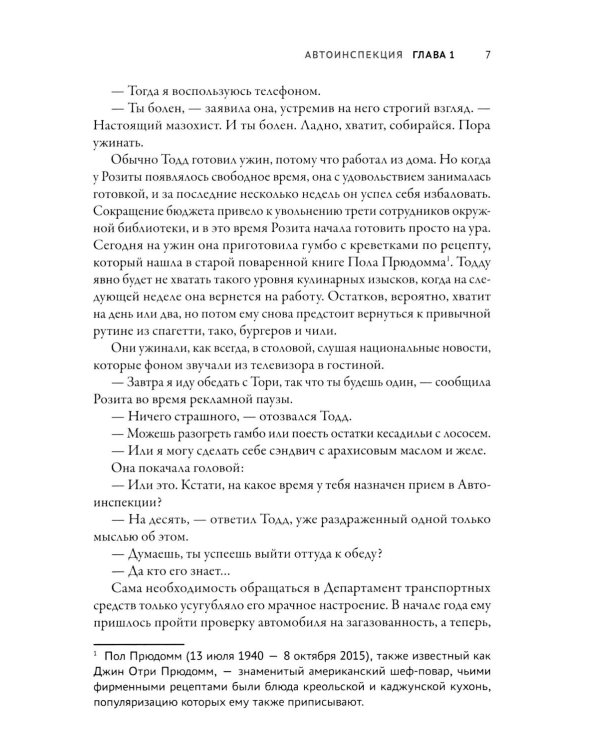 АВТОИНСПЕКЦИЯ ГЛАВА 1 7

— Тогда я воспользуюсь телефоном.

— Ты болен, — заявила она, устремив на него строгий взгляд. — Настоящий мазохист. И ты болен. Ладно, хватит, собирайся. Пора ужинать.

Обычно Тодд готовил ужин, потому что работал из дома. Но когда у Розиты появлялось свободное время, она с удовольствием занималась готовкой, и за последние несколько недель он успел себя избаловать. Сокращение бюджета привело к увольнению трети сотрудников окружной библиотеки, и в это время Розита начала готовить просто на ура. Сегодня на ужин она приготовила гумбо с креветками по рецепту, который нашла в старой поваренной книге Пола Прюдомма$^1$. Тодду явно будет не хватать такого уровня кулинарных изысков, когда на следующей неделе она вернется на работу. Остатков, вероятно, хватит на день или два, но потом ему снова предстоит вернуться к привычной рутине из спагетти, тако, бургеров и чили.

Они ужинали, как всегда, в столовой, слушая национальные новости, которые фоном звучали из телевизора в гостиной.

— Завтра я иду обедать с Тори, так что ты будешь один, — сообщила Розита во время рекламной паузы.

— Ничего страшного, — отозвался Тодд.

— Можешь разогреть гамбо или поесть остатки кесадильи с лососем.

— Или я могу сделать себе сэндвич с арахисовым маслом и желе.

Она покачала головой:

— Или это. Кстати, на какое время у тебя назначен прием в Автоинспекции?

— На десять, — ответил Тодд, уже раздраженный одной только мыслью об этом.

— Думаешь, ты успеешь выйти оттуда к обеду?

— Да кто его знает...

Сама необходимость обращаться в Департамент транспортных средств только усугубляло его мрачное настроение. В начале года ему пришлось пройти проверку автомобиля на загазованность, а теперь,

$^1$ Пол Прюдомм (13 июля 1940 — 8 октября 2015), также известный как Джин Отри Прюдомм, — знаменитый американский шеф-повар, чьими фирменными рецептами были блюда креольской и каджунской кухонь, популяризацию которых ему также приписывают.